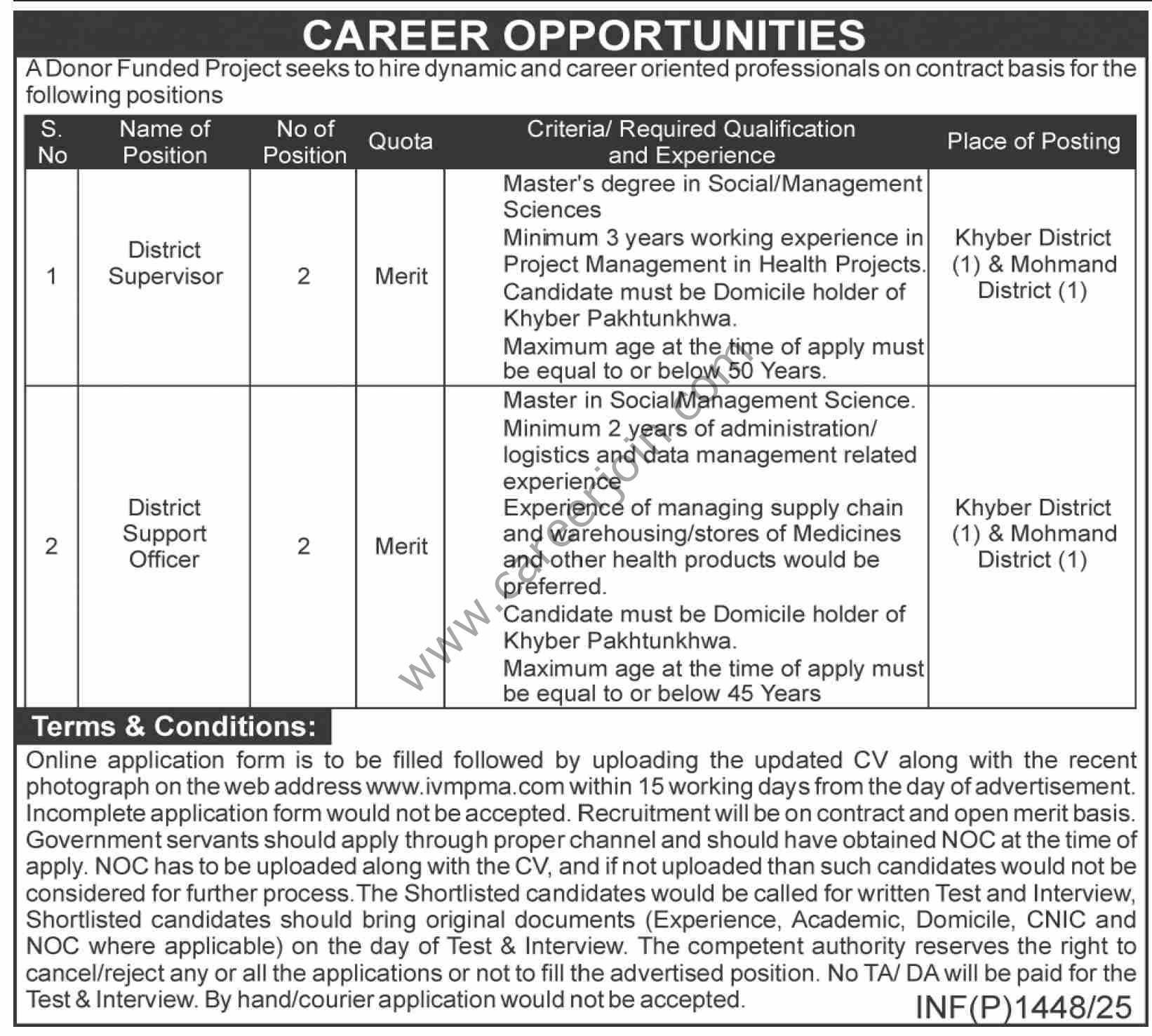 CAREER OPPORTUNITIES

A Donor Funded Project seeks to hire dynamic and career oriented professionals on contract basis for the following positions

| S. No | Name of Position | No of Position | Quota | Criteria/ Required Qualification and Experience | Place of Posting |
|---|---|---|---|---|---|
| 1 | District Supervisor | 2 | Merit | Master's degree in Social/Management Sciences Minimum 3 years working experience in Project Management in Health Projects. Candidate must be Domicile holder of Khyber Pakhtunkhwa. Maximum age at the time of apply must be equal to or below 50 Years. | Khyber District (1) & Mohmand District (1) |
| 2 | District Support Officer | 2 | Merit | Master in Social/Management Science. Minimum 2 years of administration/ logistics and data management related experience Experience of managing supply chain and warehousing/stores of Medicines and other health products would be preferred. Candidate must be Domicile holder of Khyber Pakhtunkhwa. Maximum age at the time of apply must be equal to or below 45 Years | Khyber District (1) & Mohmand District (1) |

www.careerjoin.com

Terms & Conditions:

Online application form is to be filled followed by uploading the updated CV along with the recent photograph on the web address www.ivmpma.com within 15 working days from the day of advertisement. Incomplete application form would not be accepted. Recruitment will be on contract and open merit basis. Government servants should apply through proper channel and should have obtained NOC at the time of apply. NOC has to be uploaded along with the CV, and if not uploaded than such candidates would not be considered for further process. The Shortlisted candidates would be called for written Test and Interview, Shortlisted candidates should bring original documents (Experience, Academic, Domicile, CNIC and NOC where applicable) on the day of Test & Interview. The competent authority reserves the right to cancel/reject any or all the applications or not to fill the advertised position. No TA/ DA will be paid for the Test & Interview. By hand/courier application would not be accepted.

INF(P)1448/25